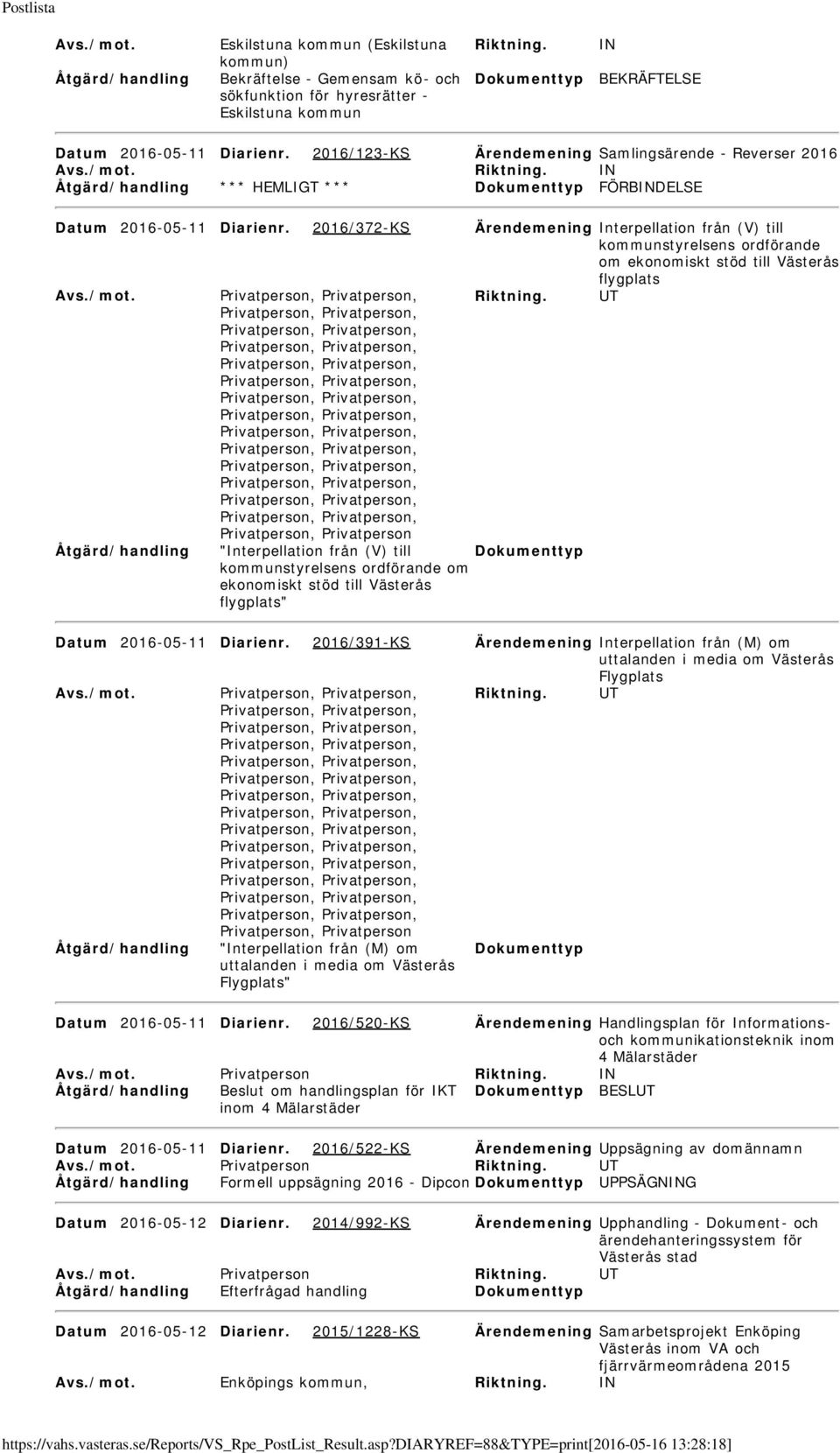 Postlista

Avs./mot. Eskilstuna kommun (Eskilstuna kommun) Riktning. IN
Åtgärd/handling Bekräftelse - Gemensam kö- och sökfunktion för hyresrätter - Eskilstuna kommun Dokumenttyp BEKRÄFTELSE

Datum 2016-05-11 Diarienr. 2016/123-KS Ärendemening Samlingsärende - Reverser 2016
Avs./mot. Riktning. IN
Åtgärd/handling *** HEMLIGT *** Dokumenttyp FÖRBINDELSE

Datum 2016-05-11 Diarienr. 2016/372-KS Ärendemening Interpellation från (V) till kommunstyrelsens ordförande om ekonomiskt stöd till Västerås flygplats
Avs./mot. Privatperson, Privatperson, Privatperson, Privatperson, Privatperson, Privatperson, Privatperson, Privatperson, Privatperson, Privatperson, Privatperson, Privatperson, Privatperson, Privatperson, Privatperson, Privatperson, Privatperson, Privatperson, Privatperson, Privatperson, Privatperson, Privatperson, Privatperson, Privatperson, Privatperson, Privatperson, Privatperson, Privatperson, Privatperson, Privatperson Riktning. UT
Åtgärd/handling "Interpellation från (V) till kommunstyrelsens ordförande om ekonomiskt stöd till Västerås flygplats" Dokumenttyp

Datum 2016-05-11 Diarienr. 2016/391-KS Ärendemening Interpellation från (M) om uttalanden i media om Västerås Flygplats
Avs./mot. Privatperson, Privatperson, Privatperson, Privatperson, Privatperson, Privatperson, Privatperson, Privatperson, Privatperson, Privatperson, Privatperson, Privatperson, Privatperson, Privatperson, Privatperson, Privatperson, Privatperson, Privatperson, Privatperson, Privatperson, Privatperson, Privatperson, Privatperson, Privatperson, Privatperson, Privatperson, Privatperson, Privatperson, Privatperson, Privatperson Riktning. UT
Åtgärd/handling "Interpellation från (M) om uttalanden i media om Västerås Flygplats" Dokumenttyp

Datum 2016-05-11 Diarienr. 2016/520-KS Ärendemening Handlingsplan för Informations- och kommunikationsteknik inom 4 Mälarstäder
Avs./mot. Privatperson Riktning. IN
Åtgärd/handling Beslut om handlingsplan för IKT inom 4 Mälarstäder Dokumenttyp BESLUT

Datum 2016-05-11 Diarienr. 2016/522-KS Ärendemening Uppsägning av domännamn
Avs./mot. Privatperson Riktning. UT
Åtgärd/handling Formell uppsägning 2016 - Dipcon Dokumenttyp UPPSÄGNING

Datum 2016-05-12 Diarienr. 2014/992-KS Ärendemening Upphandling - Dokument- och ärendehanteringssystem för Västerås stad
Avs./mot. Privatperson Riktning. UT
Åtgärd/handling Efterfrågad handling Dokumenttyp

Datum 2016-05-12 Diarienr. 2015/1228-KS Ärendemening Samarbetsprojekt Enköping Västerås inom VA och fjärrvärmeområdena 2015
Avs./mot. Enköpings kommun, Riktning. IN

https://vahs.vasteras.se/Reports/VS_Rpe_PostList_Result.asp?DIARYREF=88&TYPE=print[2016-05-16 13:28:18]